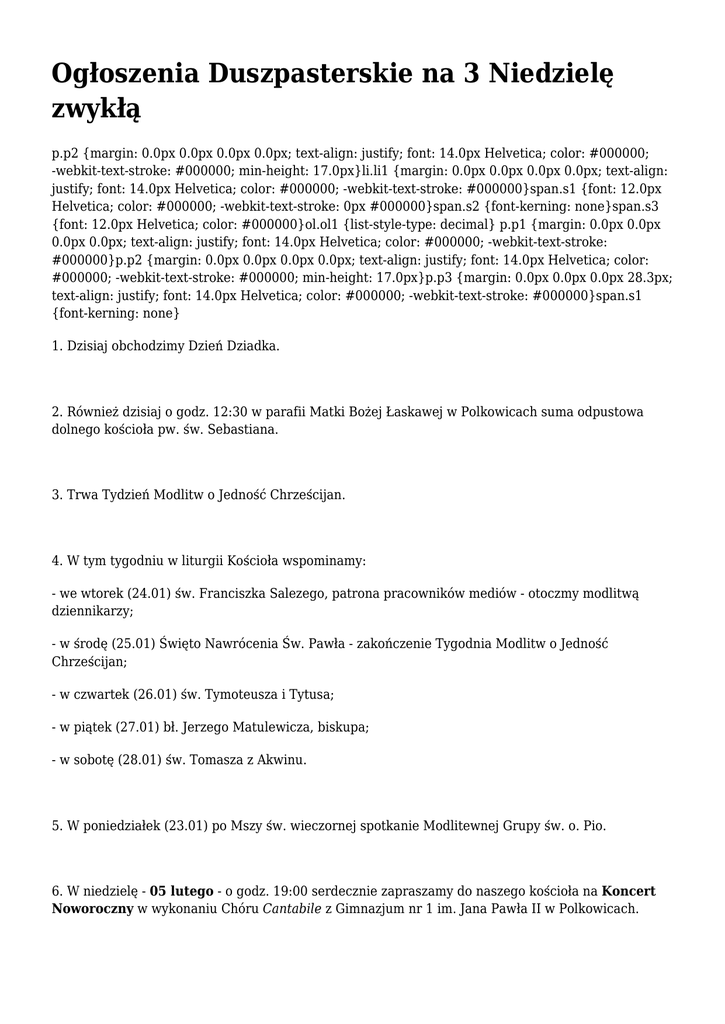 Ogłoszenia Duszpasterskie na 3 Niedzielę zwykłą

p.p2 {margin: 0.0px 0.0px 0.0px 0.0px; text-align: justify; font: 14.0px Helvetica; color: #000000; -webkit-text-stroke: #000000; min-height: 17.0px}li.li1 {margin: 0.0px 0.0px 0.0px 0.0px; text-align: justify; font: 14.0px Helvetica; color: #000000; -webkit-text-stroke: #000000}span.s1 {font: 12.0px Helvetica; color: #000000; -webkit-text-stroke: 0px #000000}span.s2 {font-kerning: none}span.s3 {font: 12.0px Helvetica; color: #000000}ol.ol1 {list-style-type: decimal} p.p1 {margin: 0.0px 0.0px 0.0px 0.0px; text-align: justify; font: 14.0px Helvetica; color: #000000; -webkit-text-stroke: #000000}p.p2 {margin: 0.0px 0.0px 0.0px 0.0px; text-align: justify; font: 14.0px Helvetica; color: #000000; -webkit-text-stroke: #000000; min-height: 17.0px}p.p3 {margin: 0.0px 0.0px 0.0px 28.3px; text-align: justify; font: 14.0px Helvetica; color: #000000; -webkit-text-stroke: #000000}span.s1 {font-kerning: none}

1. Dzisiaj obchodzimy Dzień Dziadka.

2. Również dzisiaj o godz. 12:30 w parafii Matki Bożej Łaskawej w Polkowicach suma odpustowa dolnego kościoła pw. św. Sebastiana.

3. Trwa Tydzień Modlitw o Jedność Chrześcijan.

4. W tym tygodniu w liturgii Kościoła wspominamy:

- we wtorek (24.01) św. Franciszka Salezego, patrona pracowników mediów - otoczmy modlitwą dziennikarzy;

- w środę (25.01) Święto Nawrócenia Św. Pawła - zakończenie Tygodnia Modlitw o Jedność Chrześcijan;

- w czwartek (26.01) św. Tymoteusza i Tytusa;

- w piątek (27.01) bł. Jerzego Matulewicza, biskupa;

- w sobotę (28.01) św. Tomasza z Akwinu.

5. W poniedziałek (23.01) po Mszy św. wieczornej spotkanie Modlitewnej Grupy św. o. Pio.

6. W niedzielę - 05 lutego - o godz. 19:00 serdecznie zapraszamy do naszego kościoła na Koncert Noworoczny w wykonaniu Chóru Cantabile z Gimnazjum nr 1 im. Jana Pawła II w Polkowicach.